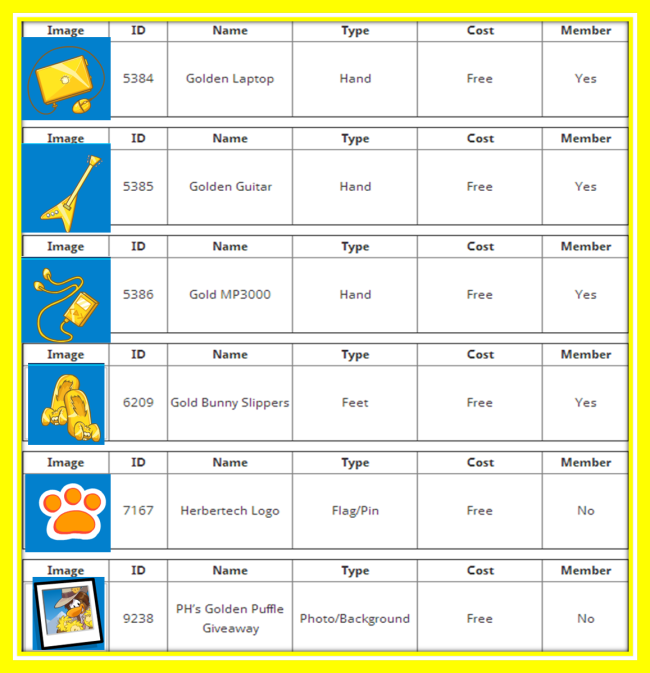 | Image | ID | Name | Type | Cost | Member |
|---|---|---|---|---|---|
| | 5384 | Golden Laptop | Hand | Free | Yes |

| Image | ID | Name | Type | Cost | Member |
|---|---|---|---|---|---|
| | 5385 | Golden Guitar | Hand | Free | Yes |

| Image | ID | Name | Type | Cost | Member |
|---|---|---|---|---|---|
| | 5386 | Gold MP3000 | Hand | Free | Yes |

| Image | ID | Name | Type | Cost | Member |
|---|---|---|---|---|---|
| | 6209 | Gold Bunny Slippers | Feet | Free | Yes |

| Image | ID | Name | Type | Cost | Member |
|---|---|---|---|---|---|
| | 7167 | Herbertech Logo | Flag/Pin | Free | No |

| Image | ID | Name | Type | Cost | Member |
|---|---|---|---|---|---|
| | 9238 | PH's Golden Puffle Giveaway | Photo/Background | Free | No |